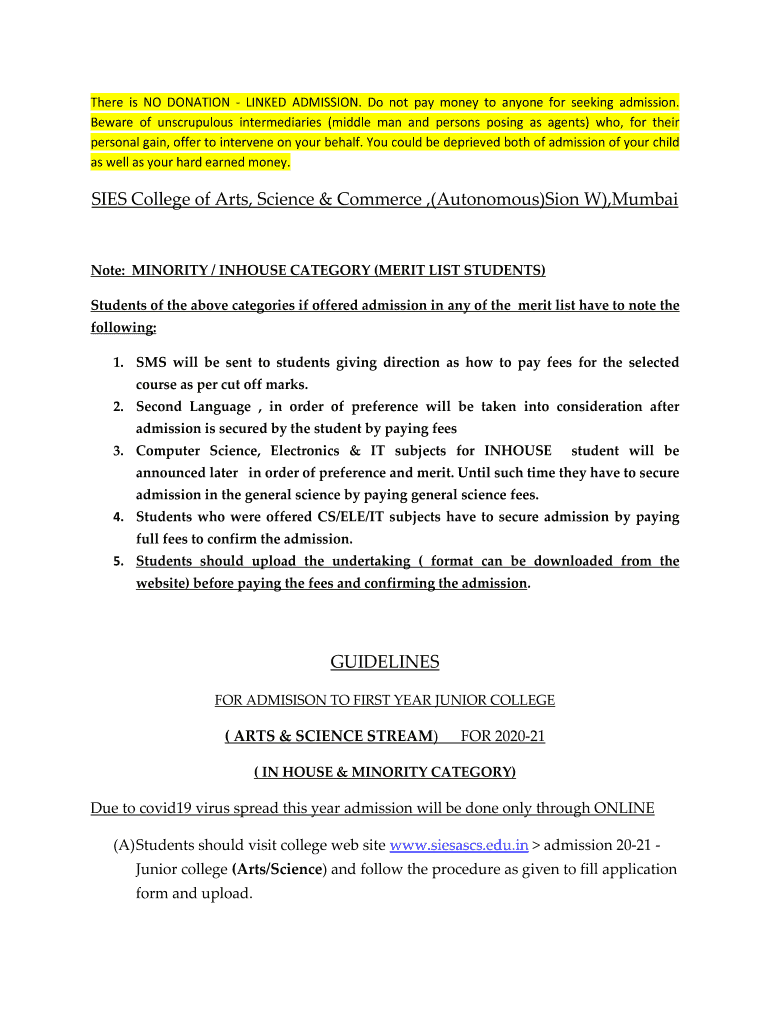 There is NO DONATION - LINKED ADMISSION. Do not pay money to anyone for seeking admission. Beware of unscrupulous intermediaries (middle man and persons posing as agents) who, for their personal gain, offer to intervene on your behalf. You could be deprieved both of admission of your child as well as your hard earned money.

SIES College of Arts, Science & Commerce ,(Autonomous)Sion W),Mumbai

Note: MINORITY / INHOUSE CATEGORY (MERIT LIST STUDENTS)

Students of the above categories if offered admission in any of the merit list have to note the following:

1. SMS will be sent to students giving direction as how to pay fees for the selected course as per cut off marks.
2. Second Language , in order of preference will be taken into consideration after admission is secured by the student by paying fees
3. Computer Science, Electronics & IT subjects for INHOUSE student will be announced later in order of preference and merit. Until such time they have to secure admission in the general science by paying general science fees.
4. Students who were offered CS/ELE/IT subjects have to secure admission by paying full fees to confirm the admission.
5. Students should upload the undertaking ( format can be downloaded from the website) before paying the fees and confirming the admission.

GUIDELINES

FOR ADMISISON TO FIRST YEAR JUNIOR COLLEGE

( ARTS & SCIENCE STREAM) FOR 2020-21

( IN HOUSE & MINORITY CATEGORY)

Due to covid19 virus spread this year admission will be done only through ONLINE

(A)Students should visit college web site www.siesascs.edu.in > admission 20-21 - Junior college (Arts/Science) and follow the procedure as given to fill application form and upload.